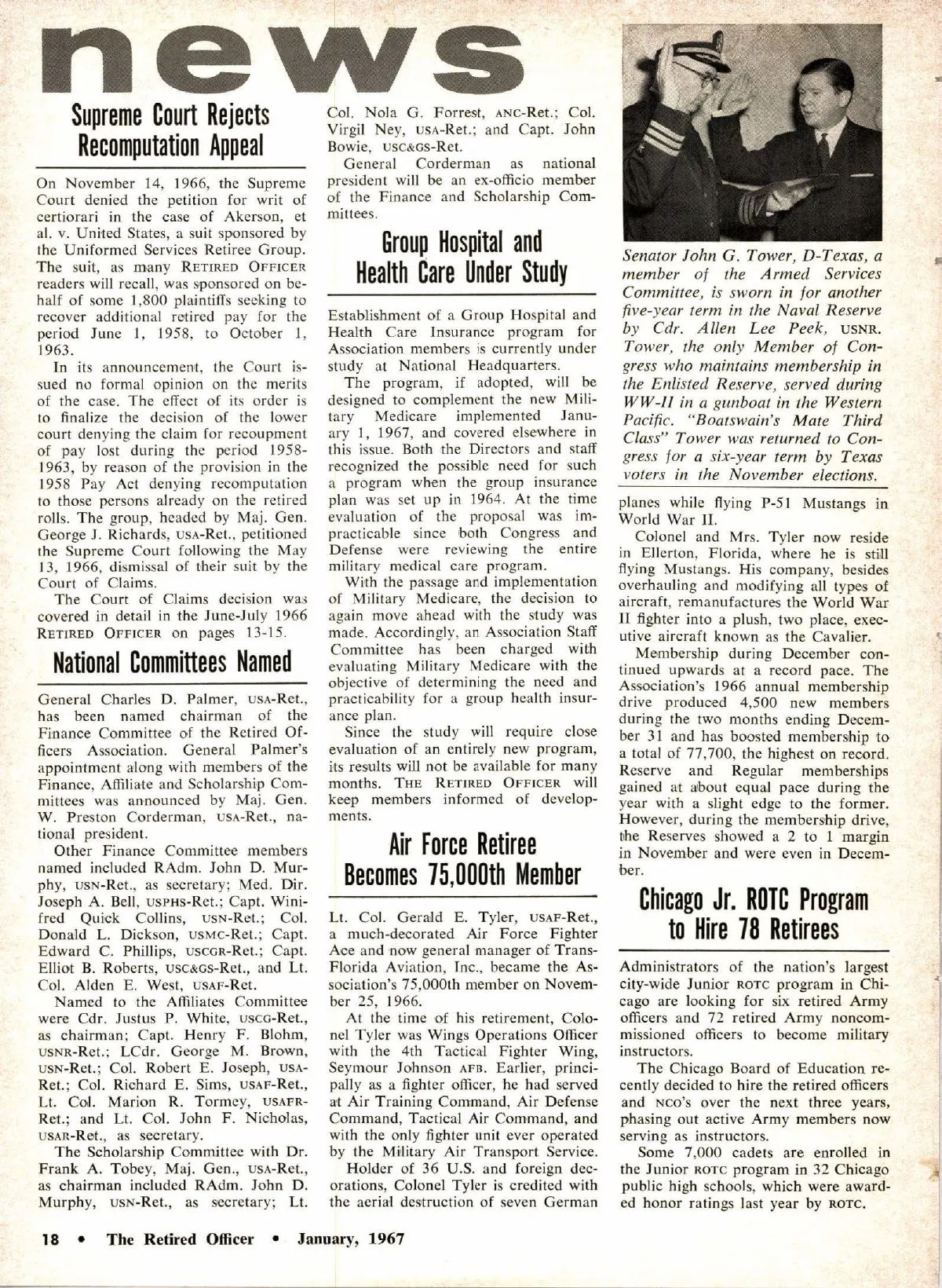 news

Supreme Court Rejects Recomputation Appeal

On November 14, 1966, the Supreme Court denied the petition for writ of certiorari in the case of Akerson, et al. v. United States, a suit sponsored by the Uniformed Services Retiree Group. The suit, as many RETIRED OFFICER readers will recall, was sponsored on behalf of some 1,800 plaintiffs seeking to recover additional retired pay for the period June 1, 1958, to October 1, 1963.

In its announcement, the Court issued no formal opinion on the merits of the case. The effect of its order is to finalize the decision of the lower court denying the claim for recoupment of pay lost during the period 1958-1963, by reason of the provision in the 1958 Pay Act denying recomputation to those persons already on the retired rolls. The group, headed by Maj. Gen. George J. Richards, USA-Ret., petitioned the Supreme Court following the May 13, 1966, dismissal of their suit by the Court of Claims.

The Court of Claims decision was covered in detail in the June-July 1966 RETIRED OFFICER on pages 13-15.

National Committees Named

General Charles D. Palmer, USA-Ret., has been named chairman of the Finance Committee of the Retired Officers Association. General Palmer's appointment along with members of the Finance, Affiliate and Scholarship Committees was announced by Maj. Gen. W. Preston Corderman, USA-Ret., national president.

Other Finance Committee members named included RAdm. John D. Murphy, USN-Ret., as secretary; Med. Dir. Joseph A. Bell, USPHS-Ret.; Capt. Winifred Quick Collins, USN-Ret.; Col. Donald L. Dickson, USMC-Ret.; Capt. Edward C. Phillips, USCGR-Ret.; Capt. Elliot B. Roberts, USC&GS-Ret., and Lt. Col. Alden E. West, USAF-Ret.

Named to the Affiliates Committee were Cdr. Justus P. White, USCG-Ret., as chairman; Capt. Henry F. Blohm, USNR-Ret.; LCdr. George M. Brown, USN-Ret.; Col. Robert E. Joseph, USA-Ret.; Col. Richard E. Sims, USAF-Ret., Lt. Col. Marion R. Tormey, USAFR-Ret.; and Lt. Col. John F. Nicholas, USAR-Ret., as secretary.

The Scholarship Committee with Dr. Frank A. Tobey, Maj. Gen., USA-Ret., as chairman included RAdm. John D. Murphy, USN-Ret., as secretary; Lt. Col. Nola G. Forrest, ANC-Ret.; Col. Virgil Ney, USA-Ret.; and Capt. John Bowie, USC&GS-Ret.

General Corderman as national president will be an ex-officio member of the Finance and Scholarship Committees.

Group Hospital and Health Care Under Study

Establishment of a Group Hospital and Health Care Insurance program for Association members is currently under study at National Headquarters.

The program, if adopted, will be designed to complement the new Military Medicare implemented January 1, 1967, and covered elsewhere in this issue. Both the Directors and staff recognized the possible need for such a program when the group insurance plan was set up in 1964. At the time evaluation of the proposal was impracticable since both Congress and Defense were reviewing the entire military medical care program.

With the passage and implementation of Military Medicare, the decision to again move ahead with the study was made. Accordingly, an Association Staff Committee has been charged with evaluating Military Medicare with the objective of determining the need and practicability for a group health insurance plan.

Since the study will require close evaluation of an entirely new program, its results will not be available for many months. THE RETIRED OFFICER will keep members informed of developments.

Air Force Retiree Becomes 75,000th Member

Lt. Col. Gerald E. Tyler, USAF-Ret., a much-decorated Air Force Fighter Ace and now general manager of Trans-Florida Aviation, Inc., became the Association's 75,000th member on November 25, 1966.

At the time of his retirement, Colonel Tyler was Wings Operations Officer with the 4th Tactical Fighter Wing, Seymour Johnson AFB. Earlier, principally as a fighter officer, he had served at Air Training Command, Air Defense Command, Tactical Air Command, and with the only fighter unit ever operated by the Military Air Transport Service.

Holder of 36 U.S. and foreign decorations, Colonel Tyler is credited with the aerial destruction of seven German planes while flying P-51 Mustangs in World War II.

Colonel and Mrs. Tyler now reside in Ellerton, Florida, where he is still flying Mustangs. His company, besides overhauling and modifying all types of aircraft, remanufactures the World War II fighter into a plush, two place, executive aircraft known as the Cavalier.

Membership during December continued upwards at a record pace. The Association's 1966 annual membership drive produced 4,500 new members during the two months ending December 31 and has boosted membership to a total of 77,700, the highest on record. Reserve and Regular memberships gained at about equal pace during the year with a slight edge to the former. However, during the membership drive, the Reserves showed a 2 to 1 margin in November and were even in December.

Senator John G. Tower, D-Texas, a member of the Armed Services Committee, is sworn in for another five-year term in the Naval Reserve by Cdr. Allen Lee Peek, USNR. Tower, the only Member of Congress who maintains membership in the Enlisted Reserve, served during WW-II in a gunboat in the Western Pacific. "Boatswain's Mate Third Class" Tower was returned to Congress for a six-year term by Texas voters in the November elections.

Chicago Jr. ROTC Program to Hire 78 Retirees

Administrators of the nation's largest city-wide Junior ROTC program in Chicago are looking for six retired Army officers and 72 retired Army noncommissioned officers to become military instructors.

The Chicago Board of Education recently decided to hire the retired officers and NCO's over the next three years, phasing out active Army members now serving as instructors.

Some 7,000 cadets are enrolled in the Junior ROTC program in 32 Chicago public high schools, which were awarded honor ratings last year by ROTC.

18 • The Retired Officer • January, 1967